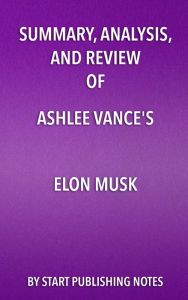 SUMMARY, ANALYSIS, AND REVIEW OF

ASHLEE VANCE'S

ELON MUSK

BY START PUBLISHING NOTES